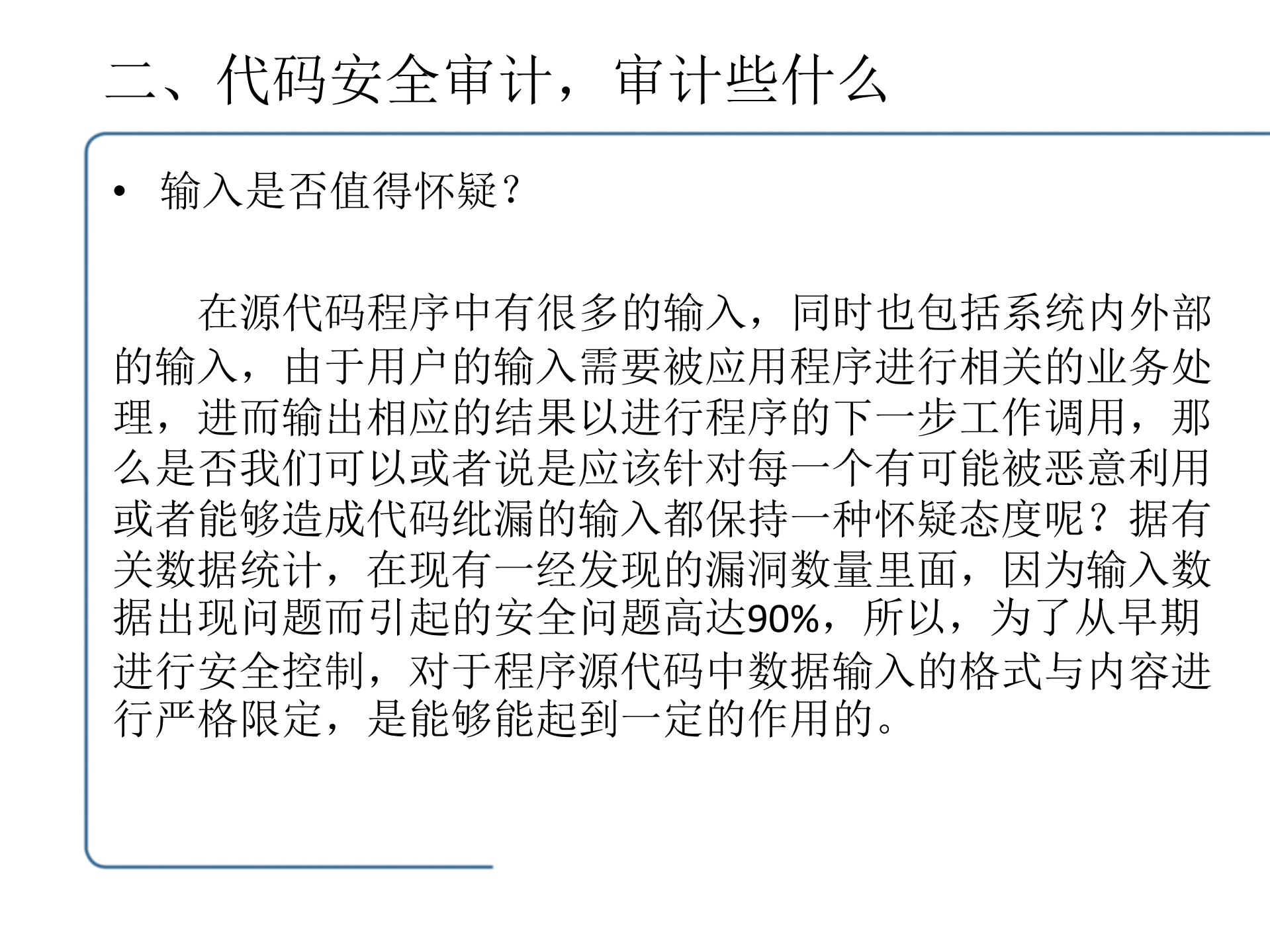 二、代码安全审计，审计些什么

• 输入是否值得怀疑？

在源代码程序中有很多的输入，同时也包括系统内外部的输入，由于用户的输入需要被应用程序进行相关的业务处理，进而输出相应的结果以进行程序的下一步工作调用，那么是否我们可以或者说是应该针对每一个有可能被恶意利用或者能够造成代码纰漏的输入都保持一种怀疑态度呢？据有关数据统计，在现有一经发现的漏洞数量里面，因为输入数据出现问题而引起的安全问题高达90%，所以，为了从早期进行安全控制，对于程序源代码中数据输入的格式与内容进行严格限定，是能够能起到一定的作用的。